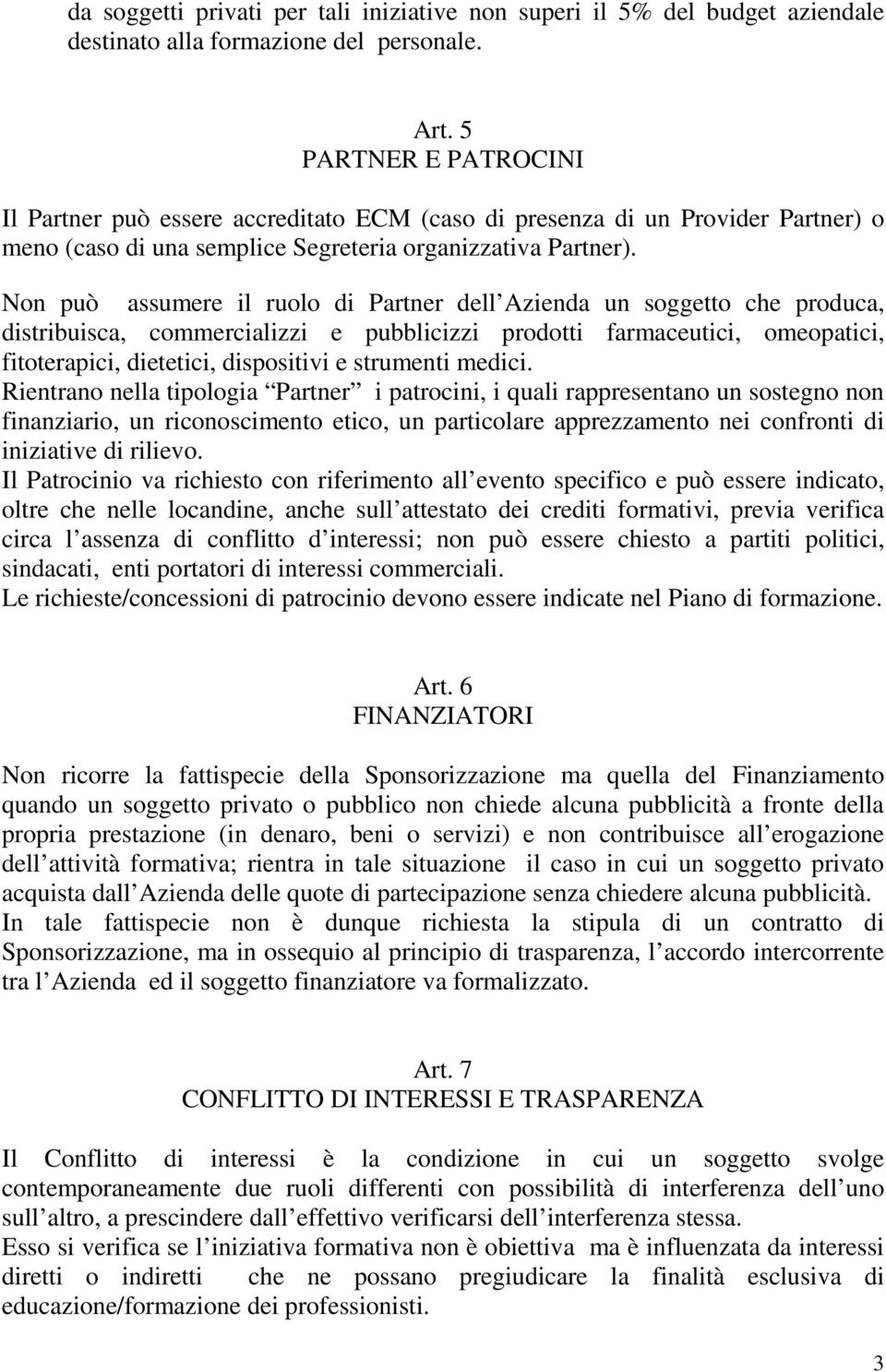 da soggetti privati per tali iniziative non superi il 5% del budget aziendale destinato alla formazione del personale.

Art. 5
PARTNER E PATROCINI

Il Partner può essere accreditato ECM (caso di presenza di un Provider Partner) o meno (caso di una semplice Segreteria organizzativa Partner).

Non può assumere il ruolo di Partner dell Azienda un soggetto che produca, distribuisca, commercializzi e pubblicizzi prodotti farmaceutici, omeopatici, fitoterapici, dietetici, dispositivi e strumenti medici.
Rientrano nella tipologia Partner i patrocini, i quali rappresentano un sostegno non finanziario, un riconoscimento etico, un particolare apprezzamento nei confronti di iniziative di rilievo.
Il Patrocinio va richiesto con riferimento all evento specifico e può essere indicato, oltre che nelle locandine, anche sull attestato dei crediti formativi, previa verifica circa l assenza di conflitto d interessi; non può essere chiesto a partiti politici, sindacati, enti portatori di interessi commerciali.
Le richieste/concessioni di patrocinio devono essere indicate nel Piano di formazione.

Art. 6
FINANZIATORI

Non ricorre la fattispecie della Sponsorizzazione ma quella del Finanziamento quando un soggetto privato o pubblico non chiede alcuna pubblicità a fronte della propria prestazione (in denaro, beni o servizi) e non contribuisce all erogazione dell attività formativa; rientra in tale situazione il caso in cui un soggetto privato acquista dall Azienda delle quote di partecipazione senza chiedere alcuna pubblicità.
In tale fattispecie non è dunque richiesta la stipula di un contratto di Sponsorizzazione, ma in ossequio al principio di trasparenza, l accordo intercorrente tra l Azienda ed il soggetto finanziatore va formalizzato.

Art. 7
CONFLITTO DI INTERESSI E TRASPARENZA

Il Conflitto di interessi è la condizione in cui un soggetto svolge contemporaneamente due ruoli differenti con possibilità di interferenza dell uno sull altro, a prescindere dall effettivo verificarsi dell interferenza stessa.
Esso si verifica se l iniziativa formativa non è obiettiva ma è influenzata da interessi diretti o indiretti che ne possano pregiudicare la finalità esclusiva di educazione/formazione dei professionisti.

3